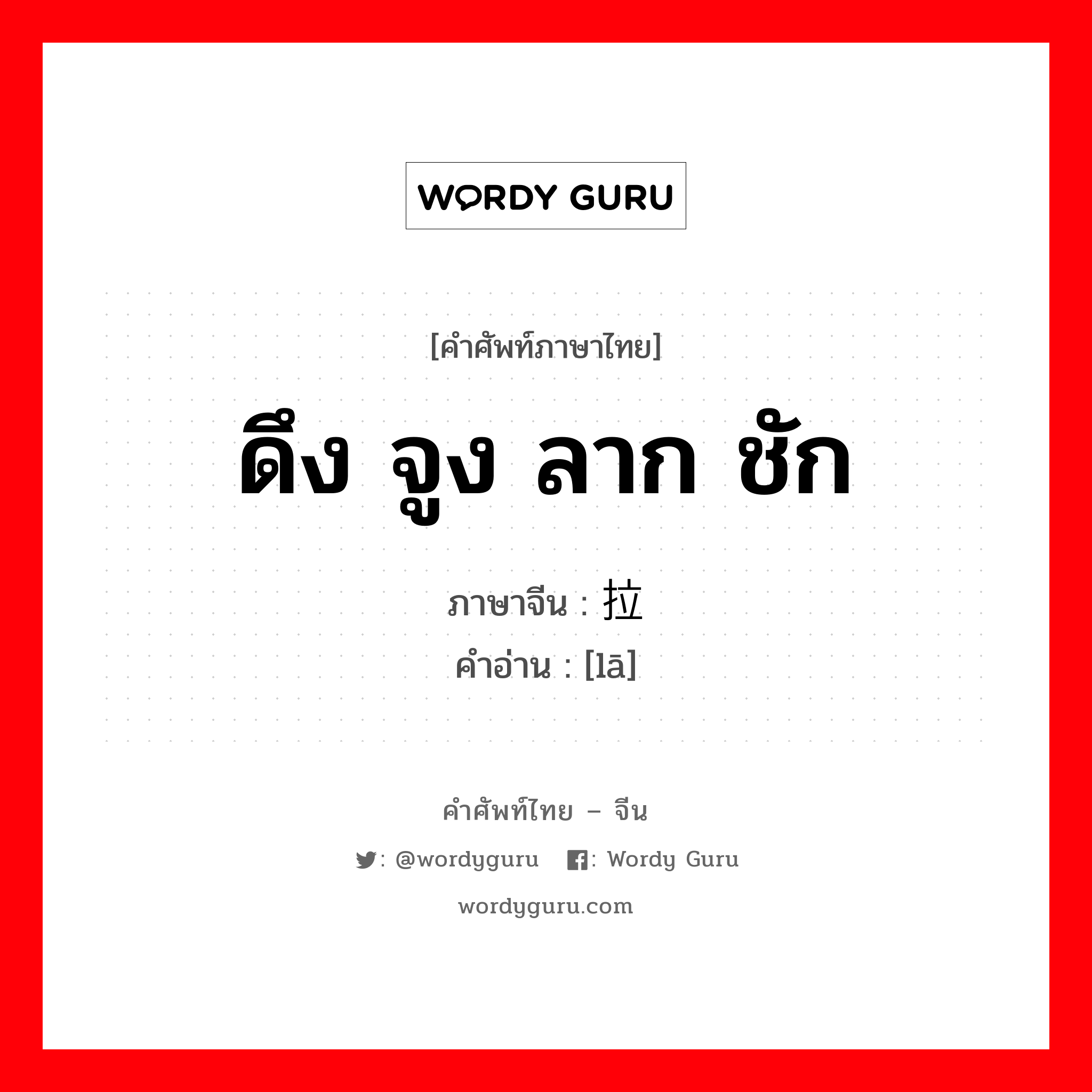 WORDY GURU

[คำศัพท์ภาษาไทย]

ดึง จูง ลาก ชัก

ภาษาจีน : 拉

คำอ่าน : [lā]

คำศัพท์ไทย – จีน

: @wordyguru : Wordy Guru

wordyguru.com